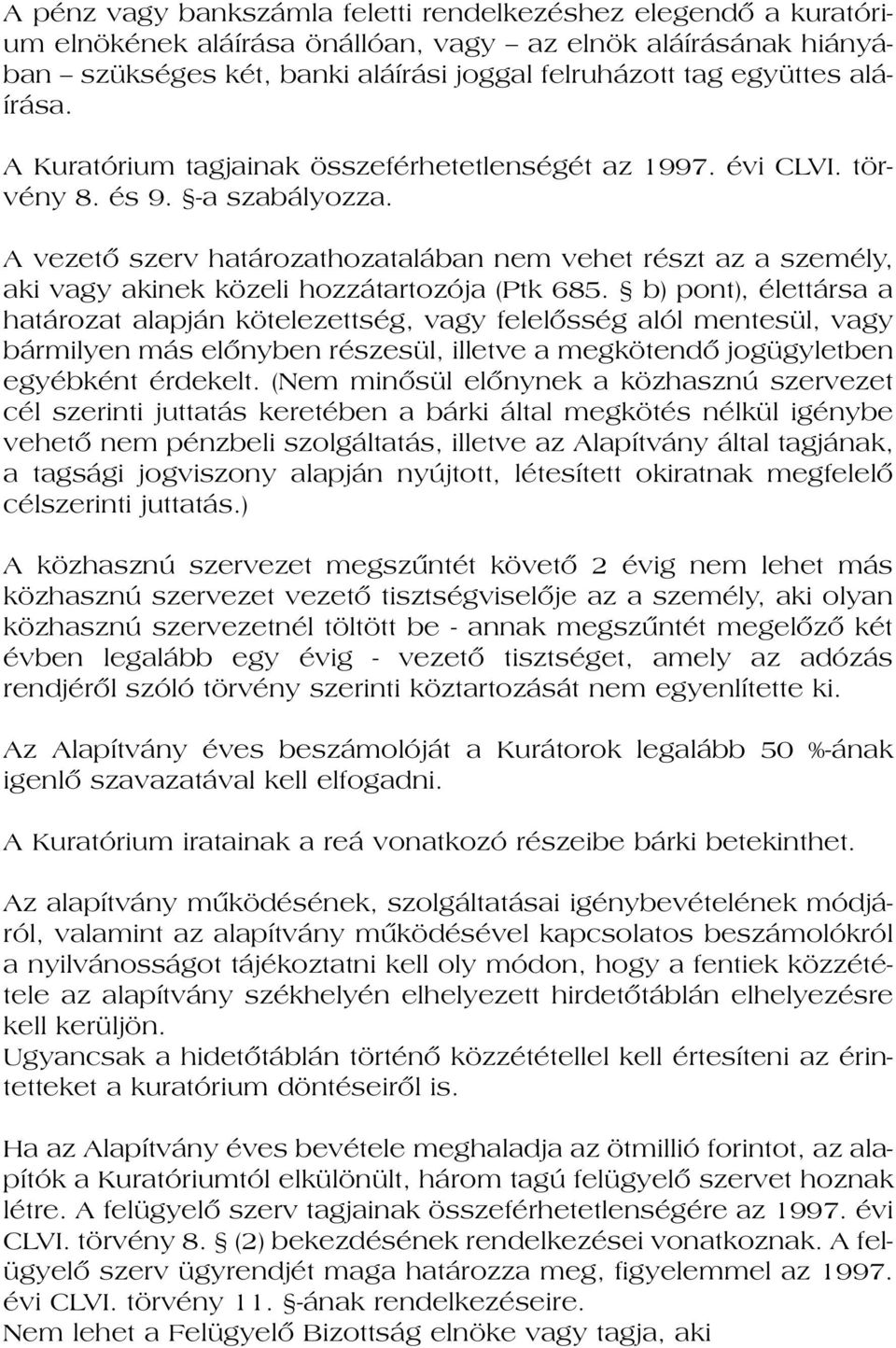 A pénz vagy bankszámla feletti rendelkezéshez elegendő a kuratórium elnökének aláírása önállóan, vagy – az elnök aláírásának hiányában – szükséges két, banki aláírási joggal felruházott tag együttes aláírása.

A Kuratórium tagjainak összeférhetetlenségét az 1997. évi CLVI. törvény 8. és 9. §-a szabályozza.

A vezető szerv határozathozatalában nem vehet részt az a személy, aki vagy akinek közeli hozzátartozója (Ptk 685. § b) pont), élettársa a határozat alapján kötelezettség, vagy felelősség alól mentesül, vagy bármilyen más előnyben részesül, illetve a megkötendő jogügyletben egyébként érdekelt. (Nem minősül előnynek a közhasznú szervezet cél szerinti juttatás keretében a bárki által megkötés nélkül igénybe vehető nem pénzbeli szolgáltatás, illetve az Alapítvány által tagjának, a tagsági jogviszony alapján nyújtott, létesített okiratnak megfelelő célszerinti juttatás.)

A közhasznú szervezet megszűntét követő 2 évig nem lehet más közhasznú szervezet vezető tisztségviselője az a személy, aki olyan közhasznú szervezetnél töltött be - annak megszűntét megelőző két évben legalább egy évig - vezető tisztséget, amely az adózás rendjéről szóló törvény szerinti köztartozását nem egyenlítette ki.

Az Alapítvány éves beszámolóját a Kurátorok legalább 50 %-ának igenlő szavazatával kell elfogadni.

A Kuratórium iratainak a reá vonatkozó részeibe bárki betekinthet.

Az alapítvány működésének, szolgáltatásai igénybevételének módjáról, valamint az alapítvány működésével kapcsolatos beszámolókról a nyilvánosságot tájékoztatni kell oly módon, hogy a fentiek közzététele az alapítvány székhelyén elhelyezett hirdetőtáblán elhelyezésre kell kerüljön.
Ugyancsak a hidetőtáblán történő közzététellel kell értesíteni az érintetteket a kuratórium döntéseiről is.

Ha az Alapítvány éves bevétele meghaladja az ötmillió forintot, az alapítók a Kuratóriumtól elkülönült, három tagú felügyelő szervet hoznak létre. A felügyelő szerv tagjainak összeférhetetlenségére az 1997. évi CLVI. törvény 8. § (2) bekezdésének rendelkezései vonatkoznak. A felügyelő szerv ügyrendjét maga határozza meg, figyelemmel az 1997. évi CLVI. törvény 11. §-ának rendelkezéseire.
Nem lehet a Felügyelő Bizottság elnöke vagy tagja, aki